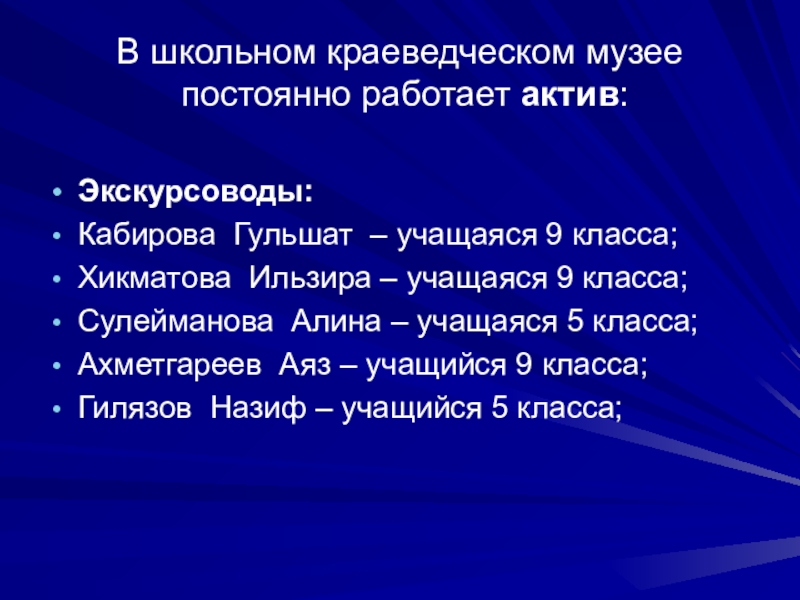 В школьном краеведческом музее постоянно работает актив:

• Экскурсоводы:
• Кабирова Гульшат – учащаяся 9 класса;
• Хикматова Ильзира – учащаяся 9 класса;
• Сулейманова Алина – учащаяся 5 класса;
• Ахметгареев Аяз – учащийся 9 класса;
• Гилязов Назиф – учащийся 5 класса;